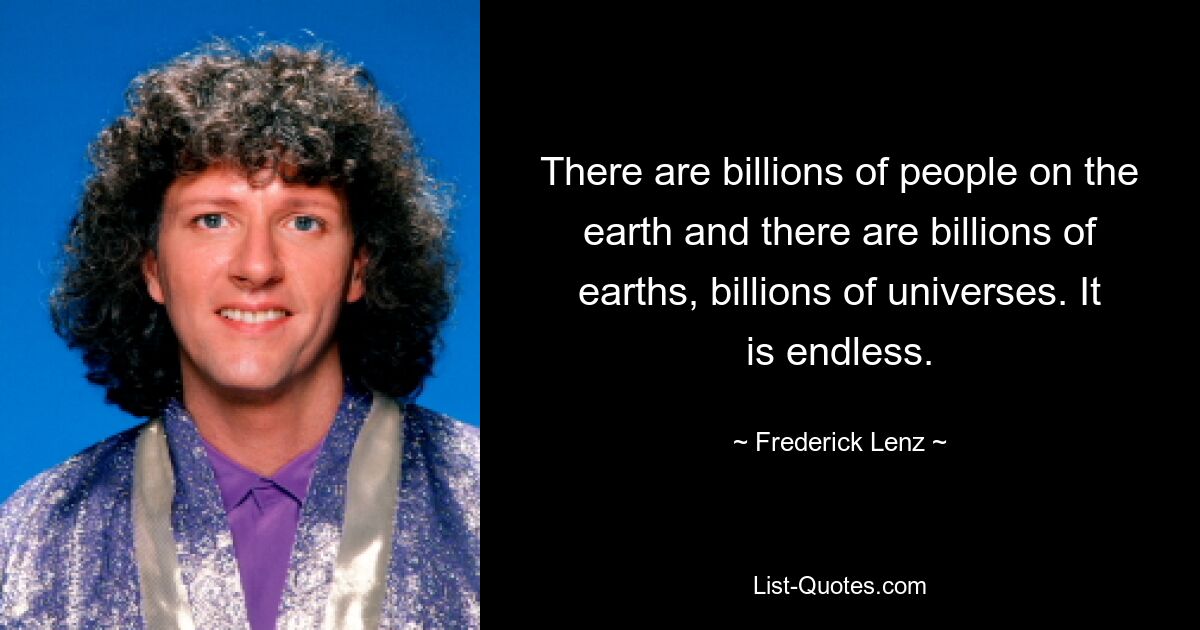 There are billions of people on the earth and there are billions of earths, billions of universes. It is endless.

~ Frederick Lenz ~

List-Quotes.com